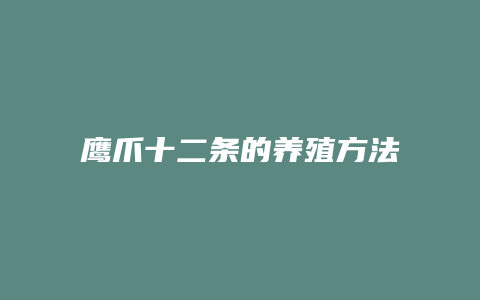 鹰爪十二条的养殖方法